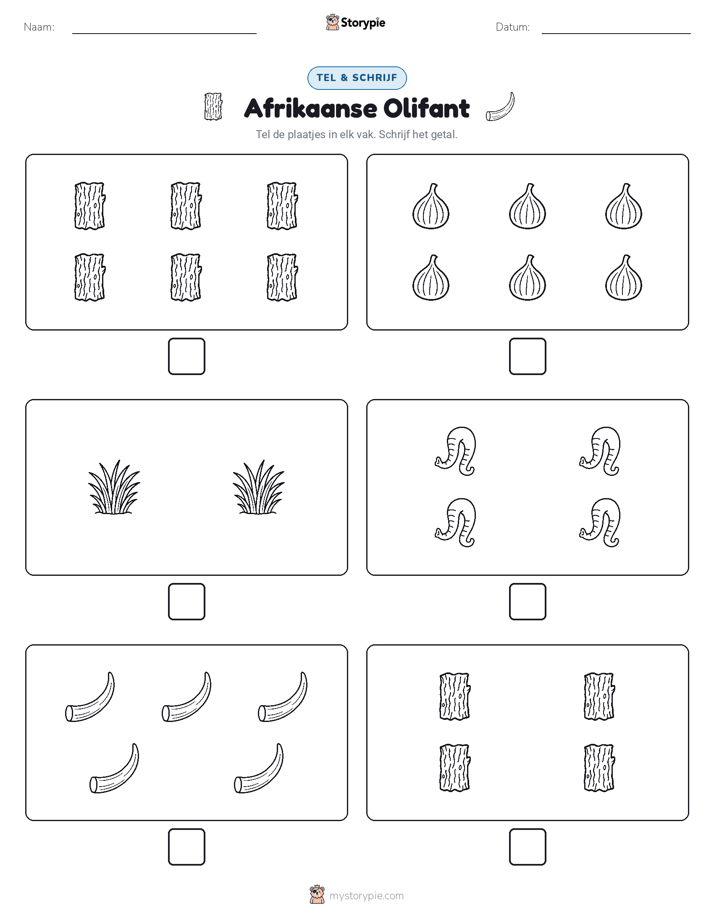 Naam: Storypie Datum:

TEL & SCHRIJF

Afrikaanse Olifant

Tel de plaatjes in elk vak. Schrijf het getal.

mystorypie.com